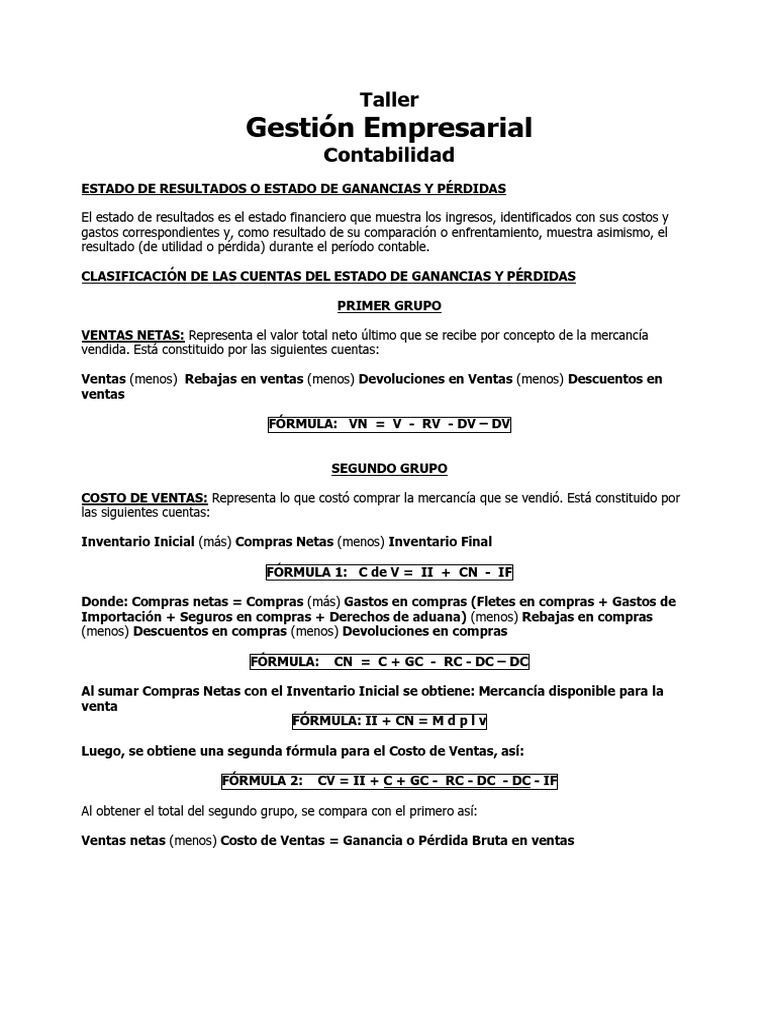 Taller
Gestión Empresarial
Contabilidad

ESTADO DE RESULTADOS O ESTADO DE GANANCIAS Y PÉRDIDAS

El estado de resultados es el estado financiero que muestra los ingresos, identificados con sus costos y gastos correspondientes y, como resultado de su comparación o enfrentamiento, muestra asimismo, el resultado (de utilidad o pérdida) durante el período contable.

CLASIFICACIÓN DE LAS CUENTAS DEL ESTADO DE GANANCIAS Y PÉRDIDAS

PRIMER GRUPO

VENTAS NETAS: Representa el valor total neto último que se recibe por concepto de la mercancía vendida. Está constituido por las siguientes cuentas:

Ventas (menos) Rebajas en ventas (menos) Devoluciones en Ventas (menos) Descuentos en ventas

FÓRMULA: VN = V - RV - DV – DV

SEGUNDO GRUPO

COSTO DE VENTAS: Representa lo que costó comprar la mercancía que se vendió. Está constituido por las siguientes cuentas:

Inventario Inicial (más) Compras Netas (menos) Inventario Final

FÓRMULA 1: C de V = II + CN - IF

Donde: Compras netas = Compras (más) Gastos en compras (Fletes en compras + Gastos de Importación + Seguros en compras + Derechos de aduana) (menos) Rebajas en compras (menos) Descuentos en compras (menos) Devoluciones en compras

FÓRMULA: CN = C + GC - RC - DC – DC

Al sumar Compras Netas con el Inventario Inicial se obtiene: Mercancía disponible para la venta

FÓRMULA: II + CN = M d p l v

Luego, se obtiene una segunda fórmula para el Costo de Ventas, así:

FÓRMULA 2: CV = II + C + GC - RC - DC - DC - IF

Al obtener el total del segundo grupo, se compara con el primero así:

Ventas netas (menos) Costo de Ventas = Ganancia o Pérdida Bruta en ventas